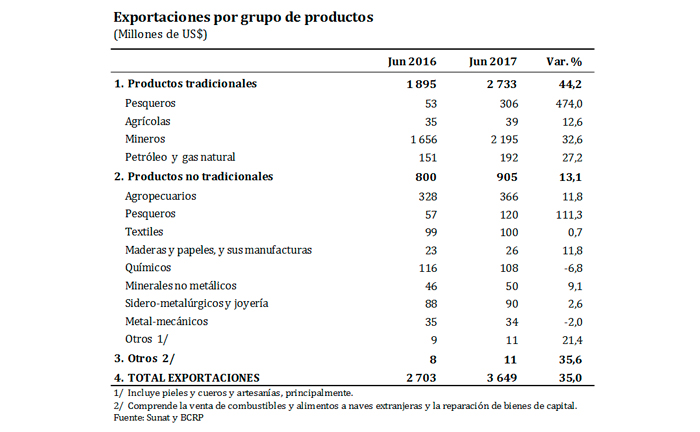 Exportaciones por grupo de productos
(Millones de US$)

|  | Jun 2016 | Jun 2017 | Var. % |
|---|---|---|---|
| 1. Productos tradicionales | 1 895 | 2 733 | 44,2 |
| Pesqueros | 53 | 306 | 474,0 |
| Agrícolas | 35 | 39 | 12,6 |
| Mineros | 1 656 | 2 195 | 32,6 |
| Petróleo y gas natural | 151 | 192 | 27,2 |
| 2. Productos no tradicionales | 800 | 905 | 13,1 |
| Agropecuarios | 328 | 366 | 11,8 |
| Pesqueros | 57 | 120 | 111,3 |
| Textiles | 99 | 100 | 0,7 |
| Maderas y papeles, y sus manufacturas | 23 | 26 | 11,8 |
| Químicos | 116 | 108 | -6,8 |
| Minerales no metálicos | 46 | 50 | 9,1 |
| Sidero-metalúrgicos y joyería | 88 | 90 | 2,6 |
| Metal-mecánicos | 35 | 34 | -2,0 |
| Otros 1/ | 9 | 11 | 21,4 |
| 3. Otros 2/ | 8 | 11 | 35,6 |
| 4. TOTAL EXPORTACIONES | 2 703 | 3 649 | 35,0 |

1/ Incluye pieles y cueros y artesanías, principalmente.
2/ Comprende la venta de combustibles y alimentos a naves extranjeras y la reparación de bienes de capital.
Fuente: Sunat y BCRP